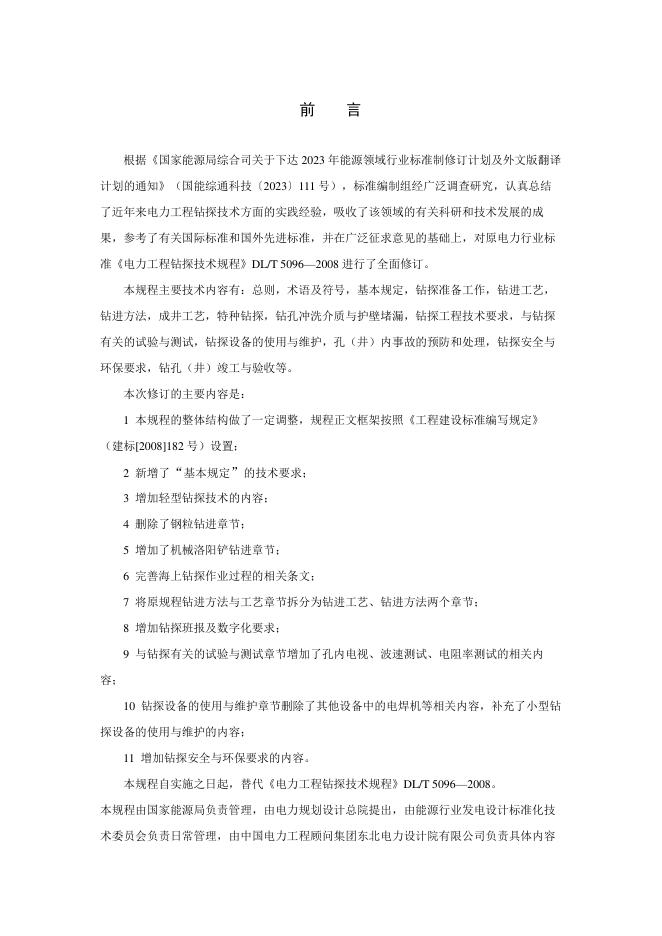 前　言

根据《国家能源局综合司关于下达2023年能源领域行业标准制修订计划及外文版翻译计划的通知》（国能综通科技〔2023〕111号），标准编制组经广泛调查研究，认真总结了近年来电力工程钻探技术方面的实践经验，吸收了该领域的有关科研和技术发展的成果，参考了有关国际标准和国外先进标准，并在广泛征求意见的基础上，对原电力行业标准《电力工程钻探技术规程》DL/T 5096—2008进行了全面修订。

本规程主要技术内容有：总则，术语及符号，基本规定，钻探准备工作，钻进工艺，钻进方法，成井工艺，特种钻探，钻孔冲洗介质与护壁堵漏，钻探工程技术要求，与钻探有关的试验与测试，钻探设备的使用与维护，孔（井）内事故的预防和处理，钻探安全与环保要求，钻孔（井）竣工与验收等。

本次修订的主要内容是：

1 本规程的整体结构做了一定调整，规程正文框架按照《工程建设标准编写规定》（建标[2008]182号）设置；

2 新增了“基本规定”的技术要求；

3 增加轻型钻探技术的内容；

4 删除了钢粒钻进章节；

5 增加了机械洛阳铲钻进章节；

6 完善海上钻探作业过程的相关条文；

7 将原规程钻进方法与工艺章节拆分为钻进工艺、钻进方法两个章节；

8 增加钻探班报及数字化要求；

9 与钻探有关的试验与测试章节增加了孔内电视、波速测试、电阻率测试的相关内容；

10 钻探设备的使用与维护章节删除了其他设备中的电焊机等相关内容，补充了小型钻探设备的使用与维护的内容；

11 增加钻探安全与环保要求的内容。

本规程自实施之日起，替代《电力工程钻探技术规程》DL/T 5096—2008。

本规程由国家能源局负责管理，由电力规划设计总院提出，由能源行业发电设计标准化技术委员会负责日常管理，由中国电力工程顾问集团东北电力设计院有限公司负责具体内容